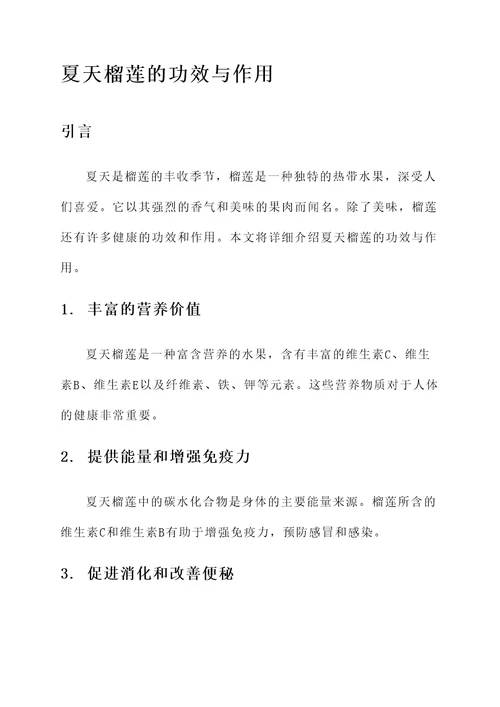 夏天榴莲的功效与作用

引言

夏天是榴莲的丰收季节，榴莲是一种独特的热带水果，深受人们喜爱。它以其强烈的香气和美味的果肉而闻名。除了美味，榴莲还有许多健康的功效和作用。本文将详细介绍夏天榴莲的功效与作用。

1. 丰富的营养价值

夏天榴莲是一种富含营养的水果，含有丰富的维生素C、维生素B、维生素E以及纤维素、铁、钾等元素。这些营养物质对于人体的健康非常重要。

2. 提供能量和增强免疫力

夏天榴莲中的碳水化合物是身体的主要能量来源。榴莲所含的维生素C和维生素B有助于增强免疫力，预防感冒和感染。

3. 促进消化和改善便秘